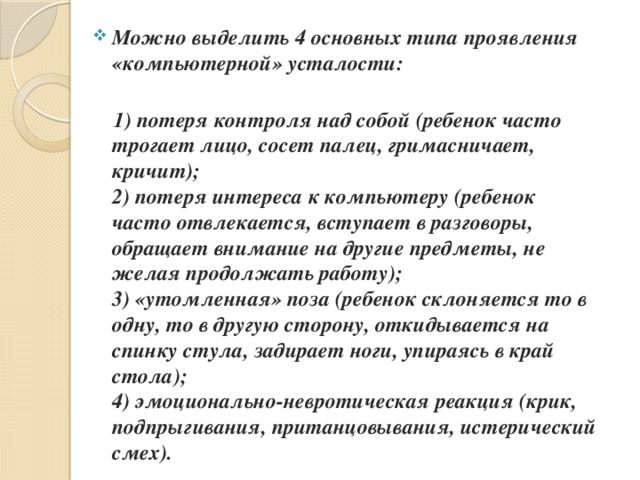 Можно выделить 4 основных типа проявления «компьютерной» усталости:

1) потеря контроля над собой (ребенок часто трогает лицо, сосет палец, гримасничает, кричит);
2) потеря интереса к компьютеру (ребенок часто отвлекается, вступает в разговоры, обращает внимание на другие предметы, не желая продолжать работу);
3) «утомленная» поза (ребенок склоняется то в одну, то в другую сторону, откидывается на спинку стула, задирает ноги, упираясь в край стола);
4) эмоционально-невротическая реакция (крик, подпрыгивания, пританцовывания, истерический смех).